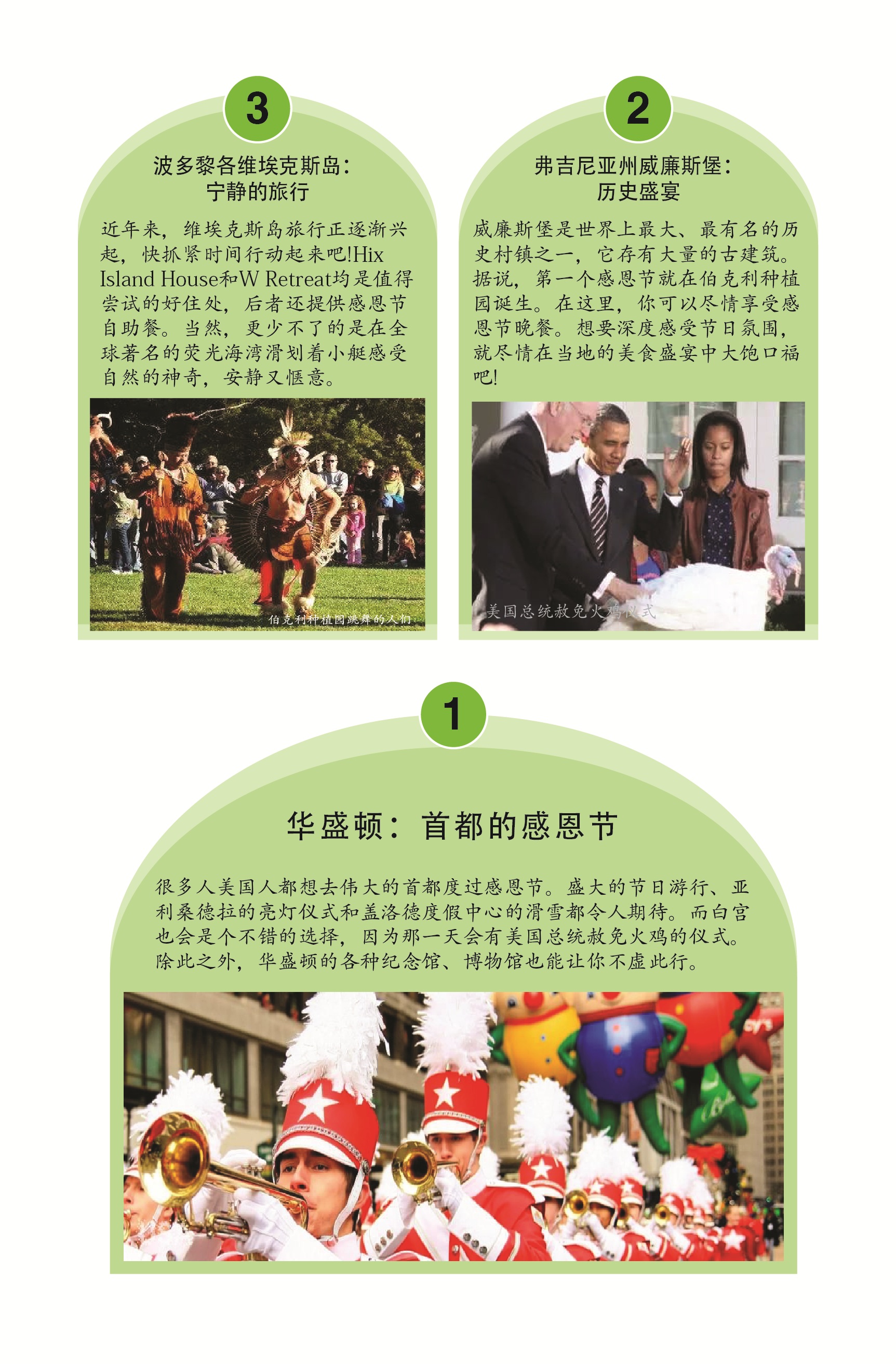 3

波多黎各维埃克斯岛：
宁静的旅行

近年来，维埃克斯岛旅行正逐渐兴起，快抓紧时间行动起来吧!Hix Island House和W Retreat均是值得尝试的好住处，后者还提供感恩节自助餐。当然，更少不了的是在全球著名的荧光海湾滑划着小艇感受自然的神奇，安静又惬意。

伯克利种植园跳舞的人们

2

弗吉尼亚州威廉斯堡：
历史盛宴

威廉斯堡是世界上最大、最有名的历史村镇之一，它存有大量的古建筑。据说，第一个感恩节就在伯克利种植园诞生。在这里，你可以尽情享受感恩节晚餐。想要深度感受节日氛围，就尽情在当地的美食盛宴中大饱口福吧!

美国总统赦免火鸡仪式

1

华盛顿：首都的感恩节

很多人美国人都想去伟大的首都度过感恩节。盛大的节日游行、亚利桑德拉的亮灯仪式和盖洛德度假中心的滑雪都令人期待。而白宫也会是个不错的选择，因为那一天会有美国总统赦免火鸡的仪式。除此之外，华盛顿的各种纪念馆、博物馆也能让你不虚此行。